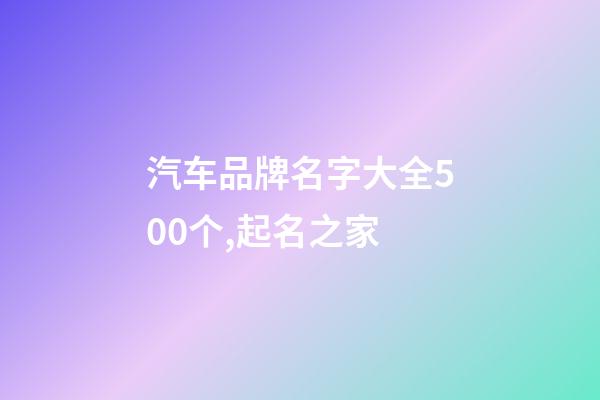 汽车品牌名字大全500个,起名之家